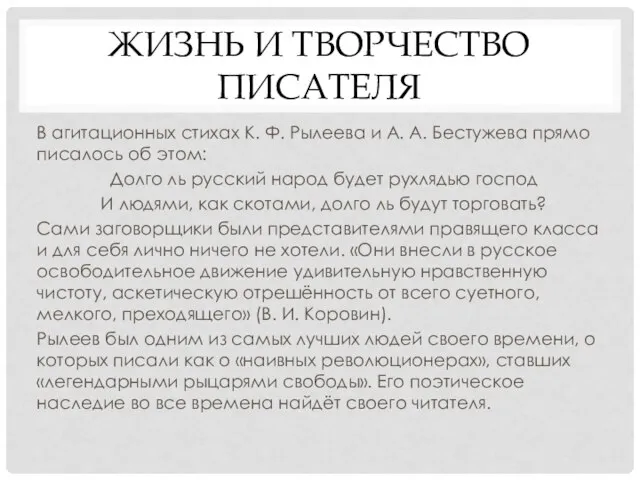 ЖИЗНЬ И ТВОРЧЕСТВО ПИСАТЕЛЯ

В агитационных стихах К. Ф. Рылеева и А. А. Бестужева прямо писалось об этом:

Долго ль русский народ будет рухлядью господ
И людями, как скотами, долго ль будут торговать?

Сами заговорщики были представителями правящего класса и для себя лично ничего не хотели. «Они внесли в русское освободительное движение удивительную нравственную чистоту, аскетическую отрешённость от всего суетного, мелкого, преходящего» (В. И. Коровин).

Рылеев был одним из самых лучших людей своего времени, о которых писали как о «наивных революционерах», ставших «легендарными рыцарями свободы». Его поэтическое наследие во все времена найдёт своего читателя.